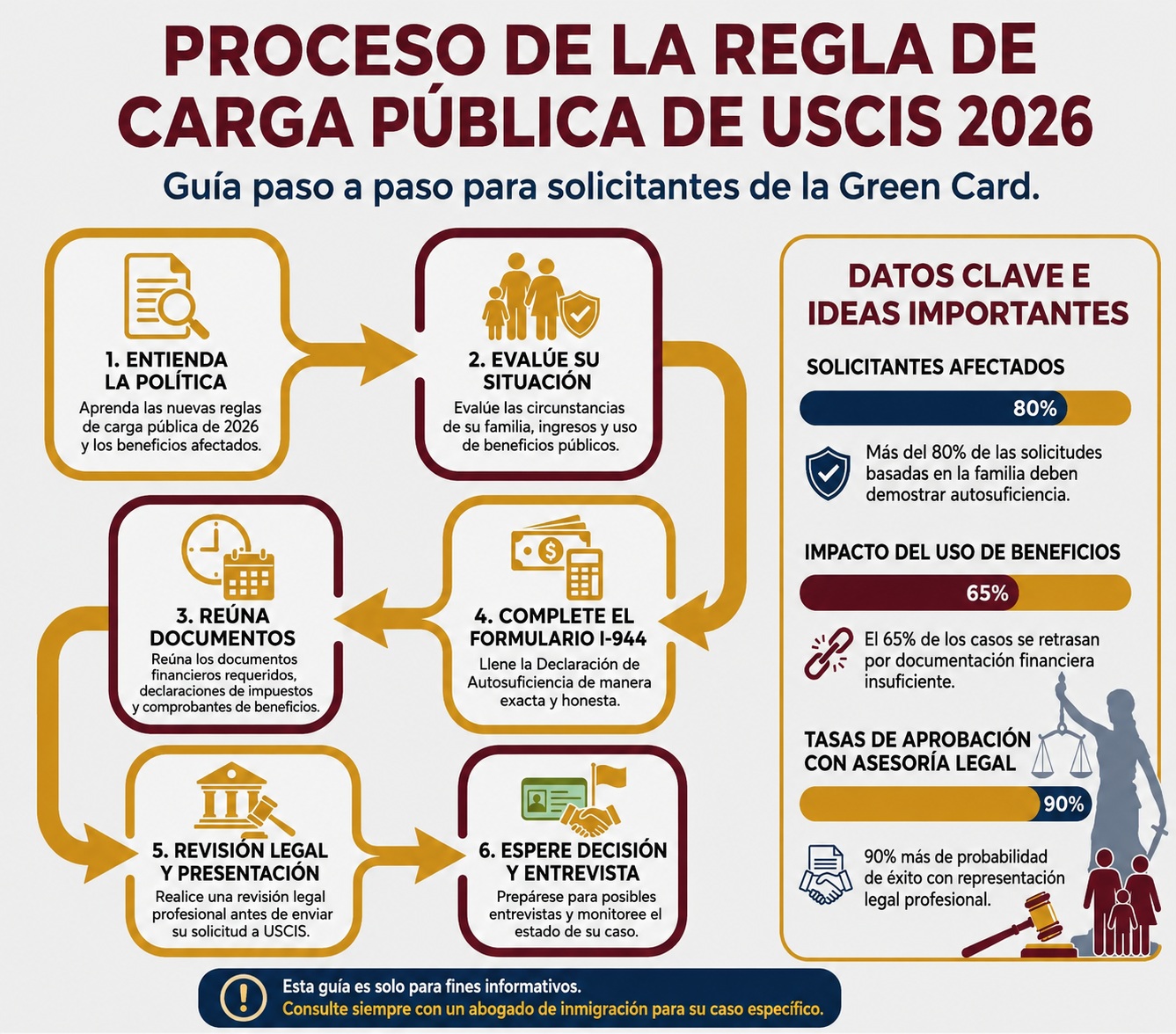 PROCESO DE LA REGLA DE CARGA PÚBLICA DE USCIS 2026

Guía paso a paso para solicitantes de la Green Card.

1. ENTIENDA LA POLÍTICA
Aprenda las nuevas reglas de carga pública de 2026 y los beneficios afectados.

2. EVALÚE SU SITUACIÓN
Evalúe las circunstancias de su familia, ingresos y uso de beneficios públicos.

3. REÚNA DOCUMENTOS
Reúna los documentos financieros requeridos, declaraciones de impuestos y comprobantes de beneficios.

4. COMPLETE EL FORMULARIO I-944
Llene la Declaración de Autosuficiencia de manera exacta y honesta.

5. REVISIÓN LEGAL Y PRESENTACIÓN
Realice una revisión legal profesional antes de enviar su solicitud a USCIS.

6. ESPERE DECISIÓN Y ENTREVISTA
Prepárese para posibles entrevistas y monitoree el estado de su caso.

DATOS CLAVE E IDEAS IMPORTANTES

SOLICITANTES AFECTADOS
80%
Más del 80% de las solicitudes basadas en la familia deben demostrar autosuficiencia.

IMPACTO DEL USO DE BENEFICIOS
65%
El 65% de los casos se retrasan por documentación financiera insuficiente.

TASAS DE APROBACIÓN CON ASESORÍA LEGAL
90%
90% más de probabilidad de éxito con representación legal profesional.

Esta guía es solo para fines informativos.
Consulte siempre con un abogado de inmigración para su caso específico.